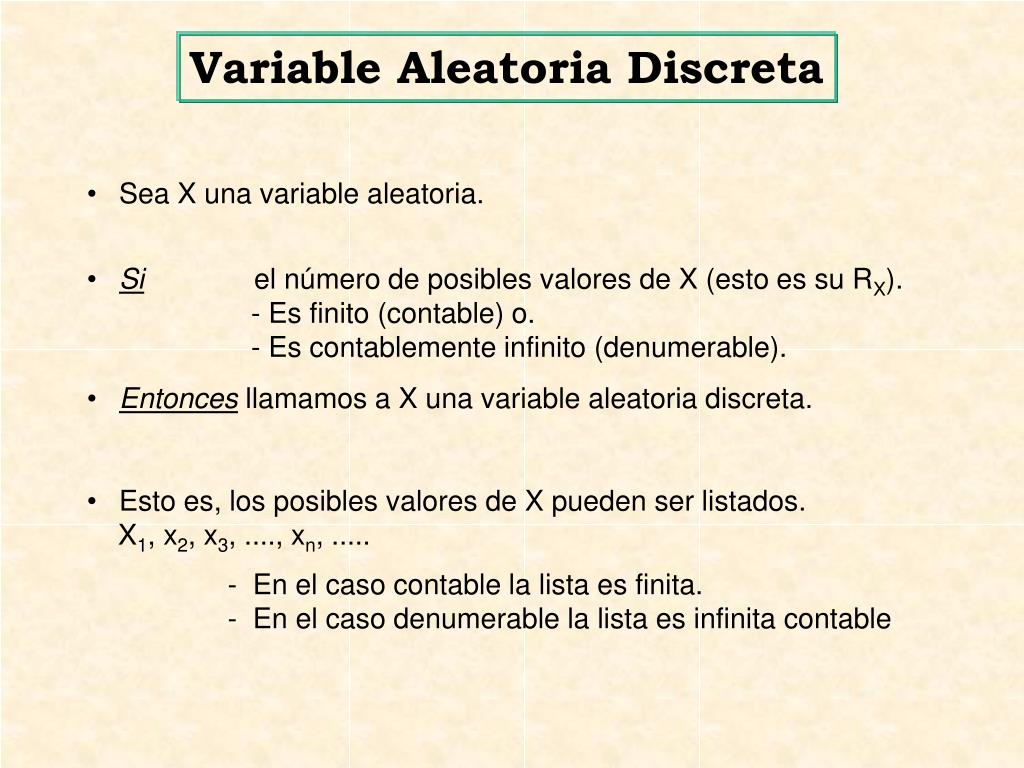 Variable Aleatoria Discreta

• Sea X una variable aleatoria.

• Si el número de posibles valores de X (esto es su $R_X$).
- Es finito (contable) o.
- Es contablemente infinito (denumerable).

• Entonces llamamos a X una variable aleatoria discreta.

• Esto es, los posibles valores de X pueden ser listados.
$X_1$, $x_2$, $x_3$, ...., $x_n$, .....
- En el caso contable la lista es finita.
- En el caso denumerable la lista es infinita contable